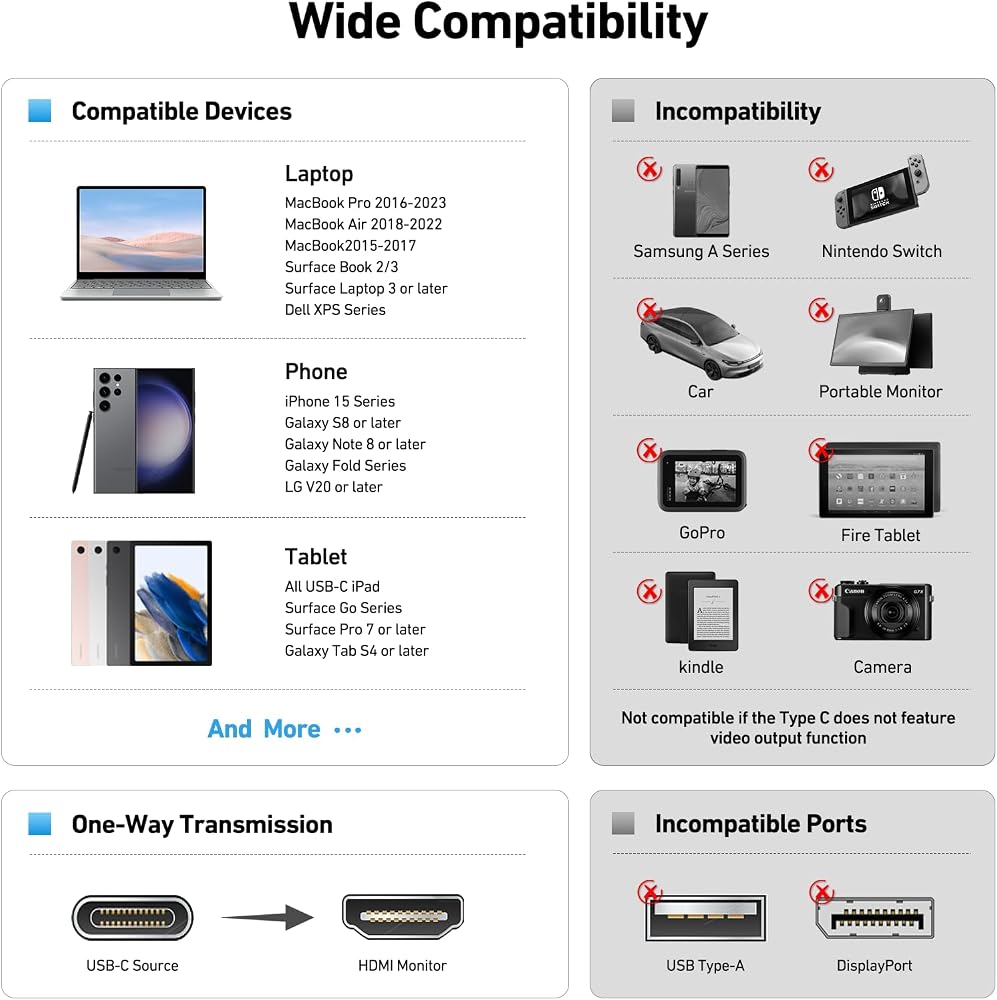 Wide Compatibility

Compatible Devices

Laptop
MacBook Pro 2016-2023
MacBook Air 2018-2022
MacBook2015-2017
Surface Book 2/3
Surface Laptop 3 or later
Dell XPS Series

Phone
iPhone 15 Series
Galaxy S8 or later
Galaxy Note 8 or later
Galaxy Fold Series
LG V20 or later

Tablet
All USB-C iPad
Surface Go Series
Surface Pro 7 or later
Galaxy Tab S4 or later

And More •••

Incompatibility

Samsung A Series
Nintendo Switch
Car
Portable Monitor
GoPro
Fire Tablet
kindle
Camera

Not compatible if the Type C does not feature video output function

One-Way Transmission

USB-C Source
HDMI Monitor

Incompatible Ports

USB Type-A
DisplayPort